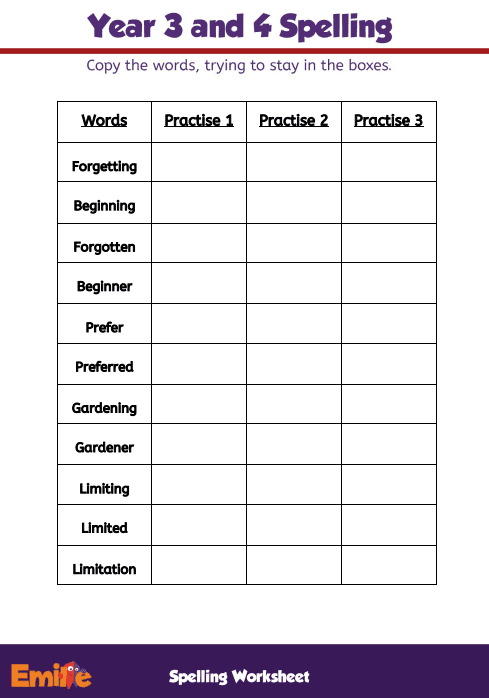 Year 3 and 4 Spelling

Copy the words, trying to stay in the boxes.

| Words | Practise 1 | Practise 2 | Practise 3 |
|---|---|---|---|
| Forgetting | | | |
| Beginning | | | |
| Forgotten | | | |
| Beginner | | | |
| Prefer | | | |
| Preferred | | | |
| Gardening | | | |
| Gardener | | | |
| Limiting | | | |
| Limited | | | |
| Limitation | | | |

Emile

Spelling Worksheet